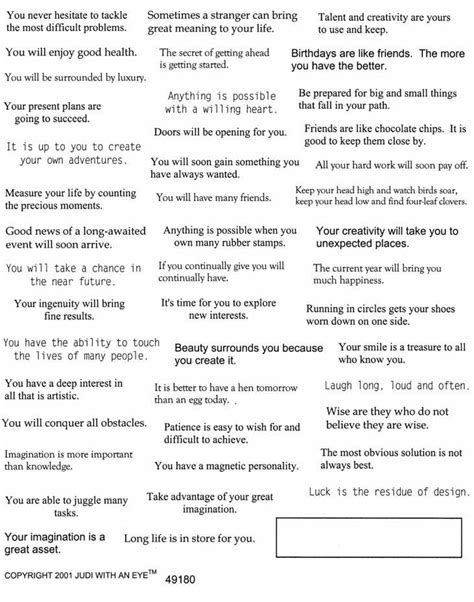 You never hesitate to tackle the most difficult problems.

You will enjoy good health.

You will be surrounded by luxury.

Your present plans are going to succeed.

It is up to you to create your own adventures.

Measure your life by counting the precious moments.

Good news of a long-awaited event will soon arrive.

You will take a chance in the near future.

Your ingenuity will bring fine results.

You have the ability to touch the lives of many people.

You have a deep interest in all that is artistic.

You will conquer all obstacles.

Imagination is more important than knowledge.

You are able to juggle many tasks.

Your imagination is a great asset.

Sometimes a stranger can bring great meaning to your life.

The secret of getting ahead is getting started.

Anything is possible with a willing heart.

Doors will be opening for you.

You will soon gain something you have always wanted.

You will have many friends.

Anything is possible when you own many rubber stamps.

If you continually give you will continually have.

It's time for you to explore new interests.

Beauty surrounds you because you create it.

It is better to have a hen tomorrow than an egg today.

Patience is easy to wish for and difficult to achieve.

You have a magnetic personality.

Take advantage of your great imagination.

Long life is in store for you.

Talent and creativity are yours to use and keep.

Birthdays are like friends. The more you have the better.

Be prepared for big and small things that fall in your path.

Friends are like chocolate chips. It is good to keep them close by.

All your hard work will soon pay off.

Keep your head high and watch birds soar, keep your head low and find four-leaf clovers.

Your creativity will take you to unexpected places.

The current year will bring you much happiness.

Running in circles gets your shoes worn down on one side.

Your smile is a treasure to all who know you.

Laugh long, loud and often.

Wise are they who do not believe they are wise.

The most obvious solution is not always best.

Luck is the residue of design.

COPYRIGHT 2001 JUDI WITH AN EYE™ 49180